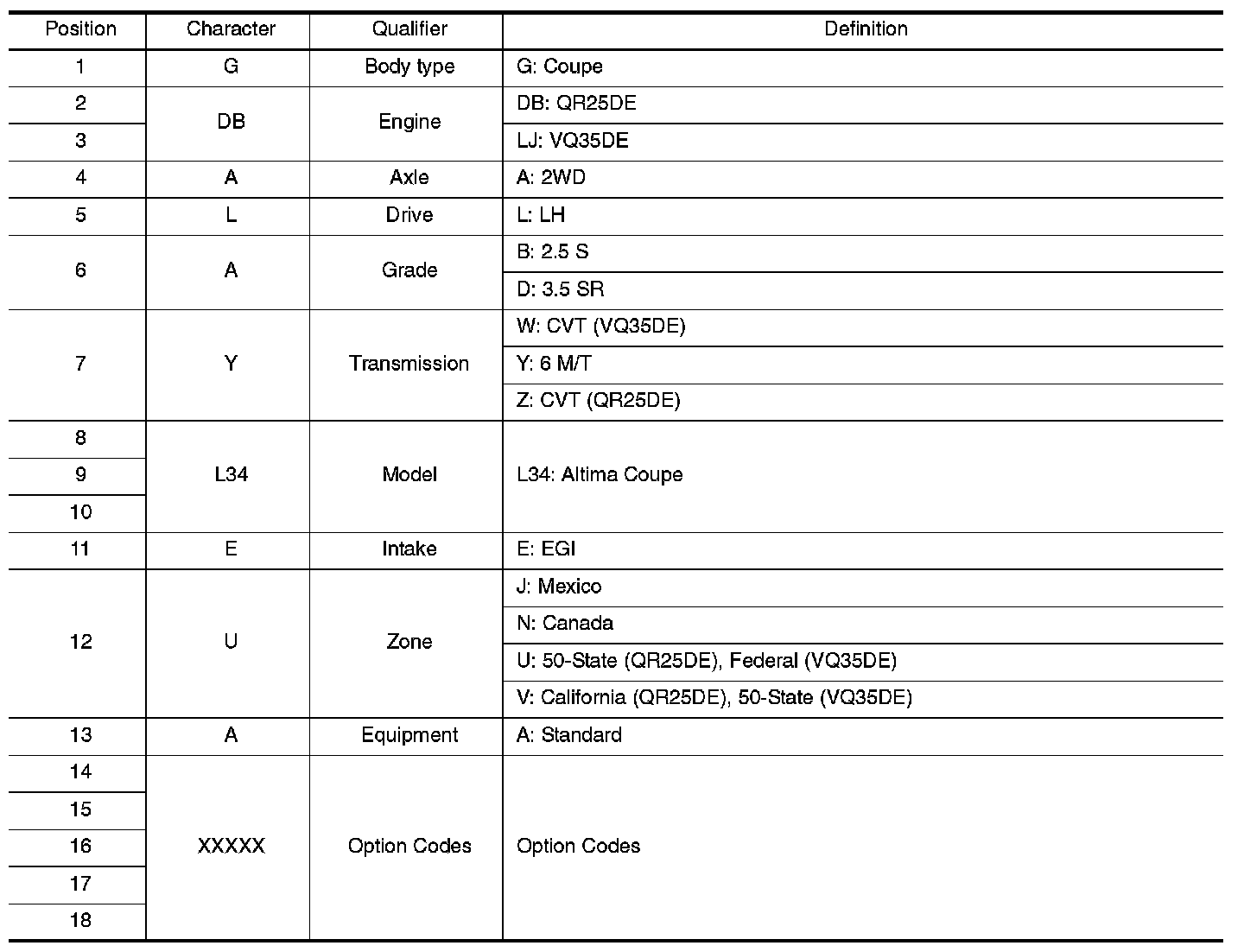 | Position | Character | Qualifier | Definition |
|---|---|---|---|
| 1 | G | Body type | G: Coupe |
| 2 | DB | Engine | DB: QR25DE |
| 3 | | | LJ: VQ35DE |
| 4 | A | Axle | A: 2WD |
| 5 | L | Drive | L: LH |
| 6 | A | Grade | B: 2.5 S |
| | | | D: 3.5 SR |
| 7 | Y | Transmission | W: CVT (VQ35DE) |
| | | | Y: 6 M/T |
| | | | Z: CVT (QR25DE) |
| 8 | L34 | Model | L34: Altima Coupe |
| 9 | | | |
| 10 | | | |
| 11 | E | Intake | E: EGI |
| 12 | U | Zone | J: Mexico |
| | | | N: Canada |
| | | | U: 50-State (QR25DE), Federal (VQ35DE) |
| | | | V: California (QR25DE), 50-State (VQ35DE) |
| 13 | A | Equipment | A: Standard |
| 14 | XXXXX | Option Codes | Option Codes |
| 15 | | | |
| 16 | | | |
| 17 | | | |
| 18 | | | |